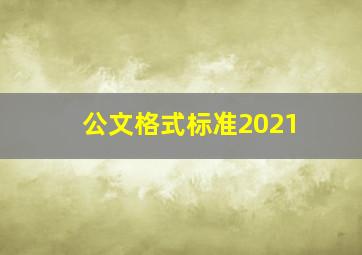 公文格式标准2021